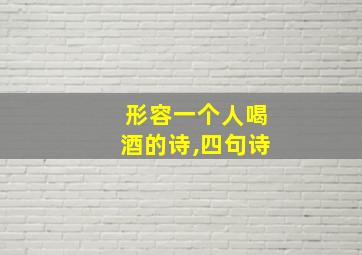 形容一个人喝酒的诗,四句诗